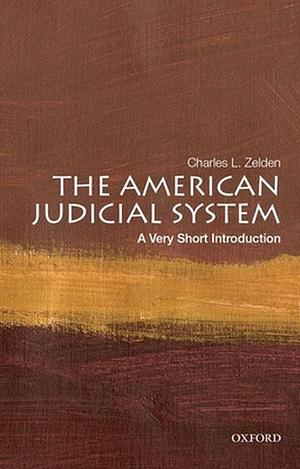 Charles L. Zelden

THE AMERICAN JUDICIAL SYSTEM

A Very Short Introduction

OXFORD